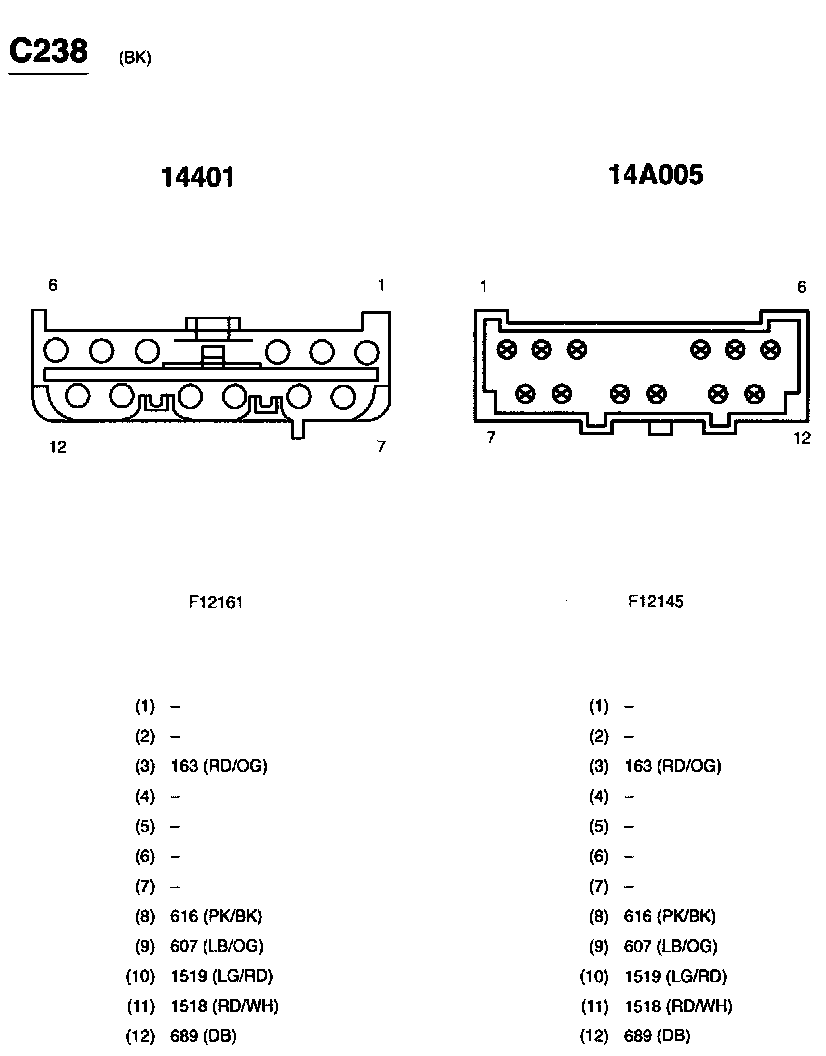 C238 (BK)

14401

6 1

12 7

F12161

(1) –
(2) –
(3) 163 (RD/OG)
(4) –
(5) –
(6) –
(7) –
(8) 616 (PK/BK)
(9) 607 (LB/OG)
(10) 1519 (LG/RD)
(11) 1518 (RD/WH)
(12) 689 (DB)

14A005

1 6

7 12

F12145

(1) –
(2) –
(3) 163 (RD/OG)
(4) –
(5) –
(6) –
(7) –
(8) 616 (PK/BK)
(9) 607 (LB/OG)
(10) 1519 (LG/RD)
(11) 1518 (RD/WH)
(12) 689 (DB)